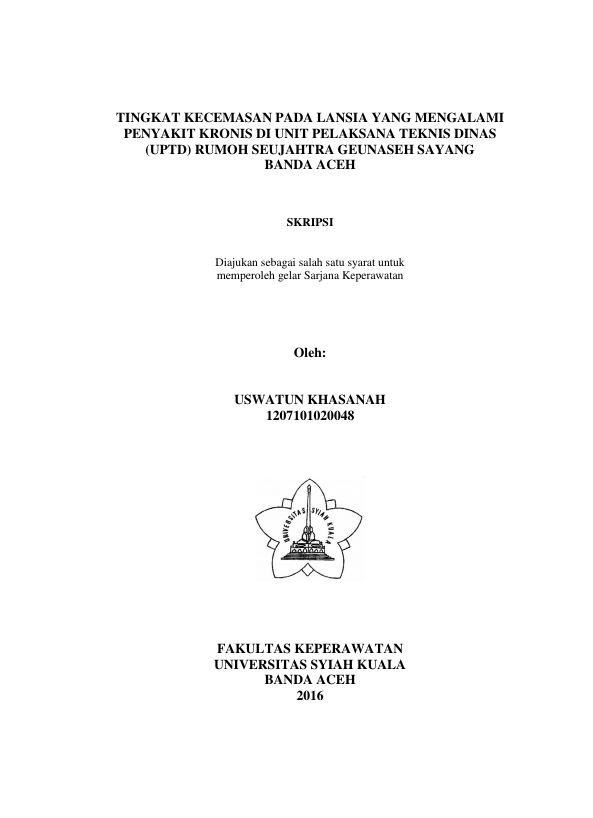 TINGKAT KECEMASAN PADA LANSIA YANG MENGALAMI PENYAKIT KRONIS DI UNIT PELAKSANA TEKNIS DINAS (UPTD) RUMOH SEUJAHTRA GEUNASEH SAYANG BANDA ACEH

SKRIPSI

Diajukan sebagai salah satu syarat untuk memperoleh gelar Sarjana Keperawatan

Oleh:

USWATUN KHASANAH
1207101020048

UNIVERSITAS SYIAH KUALA

FAKULTAS KEPERAWATAN
UNIVERSITAS SYIAH KUALA
BANDA ACEH
2016